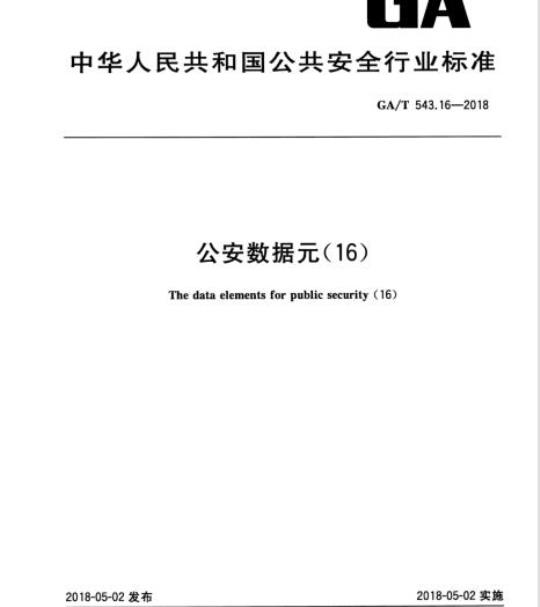 GA

中华人民共和国公共安全行业标准

GA/T 543.16—2018

公安数据元(16)

The data elements for public security (16)

2018-05-02 发布

2018-05-02 实施